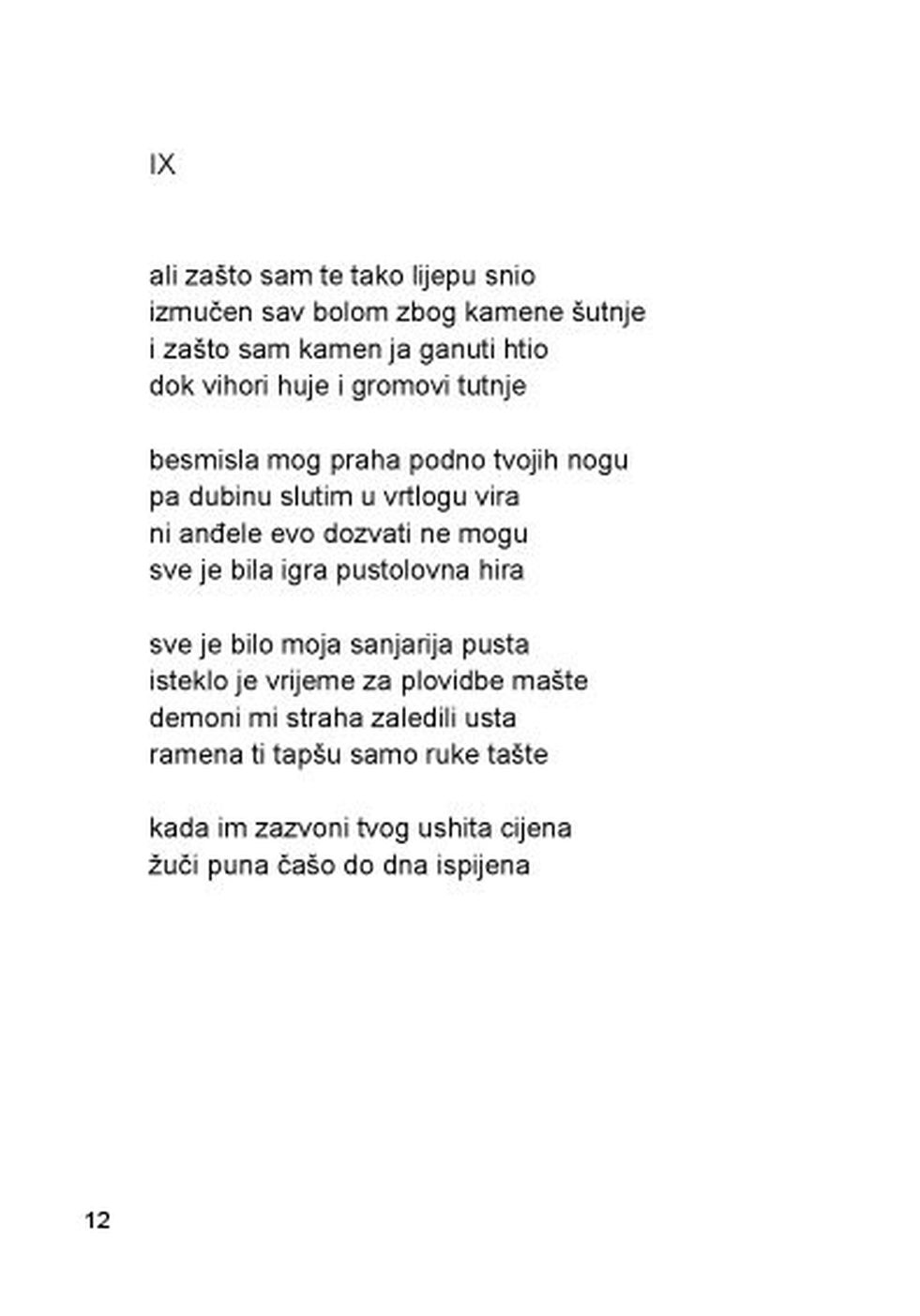 IX

ali zašto sam te tako lijepu snio
izmučen sav bolom zbog kamene šutnje
i zašto sam kamen ja ganuti htio
dok vihori huje i gromovi tutnje

besmisla mog praha podno tvojih nogu
pa dubinu slutim u vrtlogu vira
ni anđele evo dozvati ne mogu
sve je bila igra pustolovna hira

sve je bilo moja sanjarija pusta
isteklo je vrijeme za plovidbe mašte
demoni mi straha zaledili usta
ramena ti tapšu samo ruke tašte

kada im zazvoni tvog ushita cijena
žuči puna čašo do dna ispijena

12